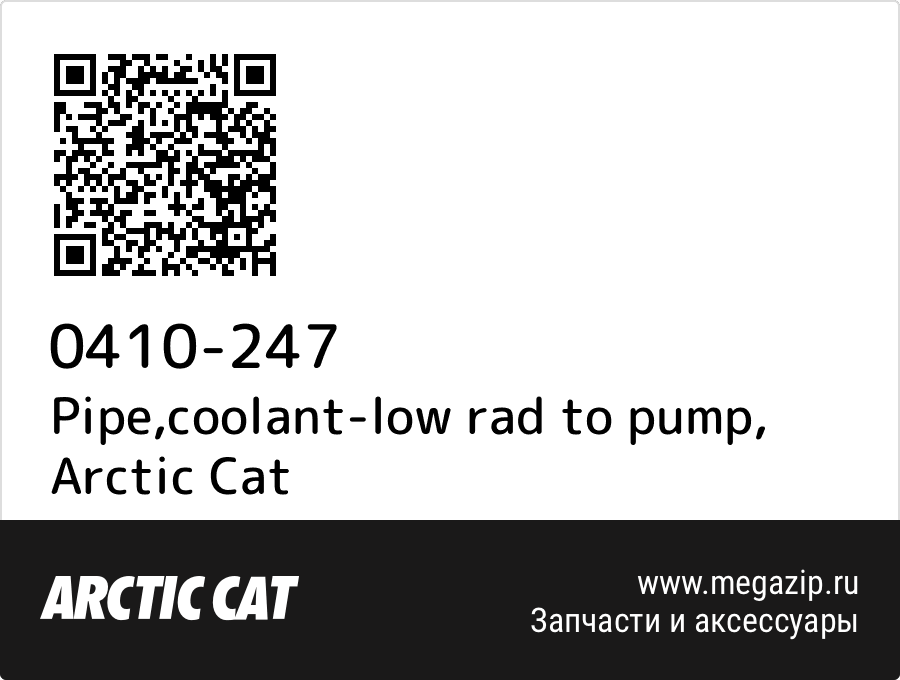 0410-247
Pipe,coolant-low rad to pump, Arctic Cat

ARCTIC CAT

www.megazip.ru
Запчасти и аксессуары